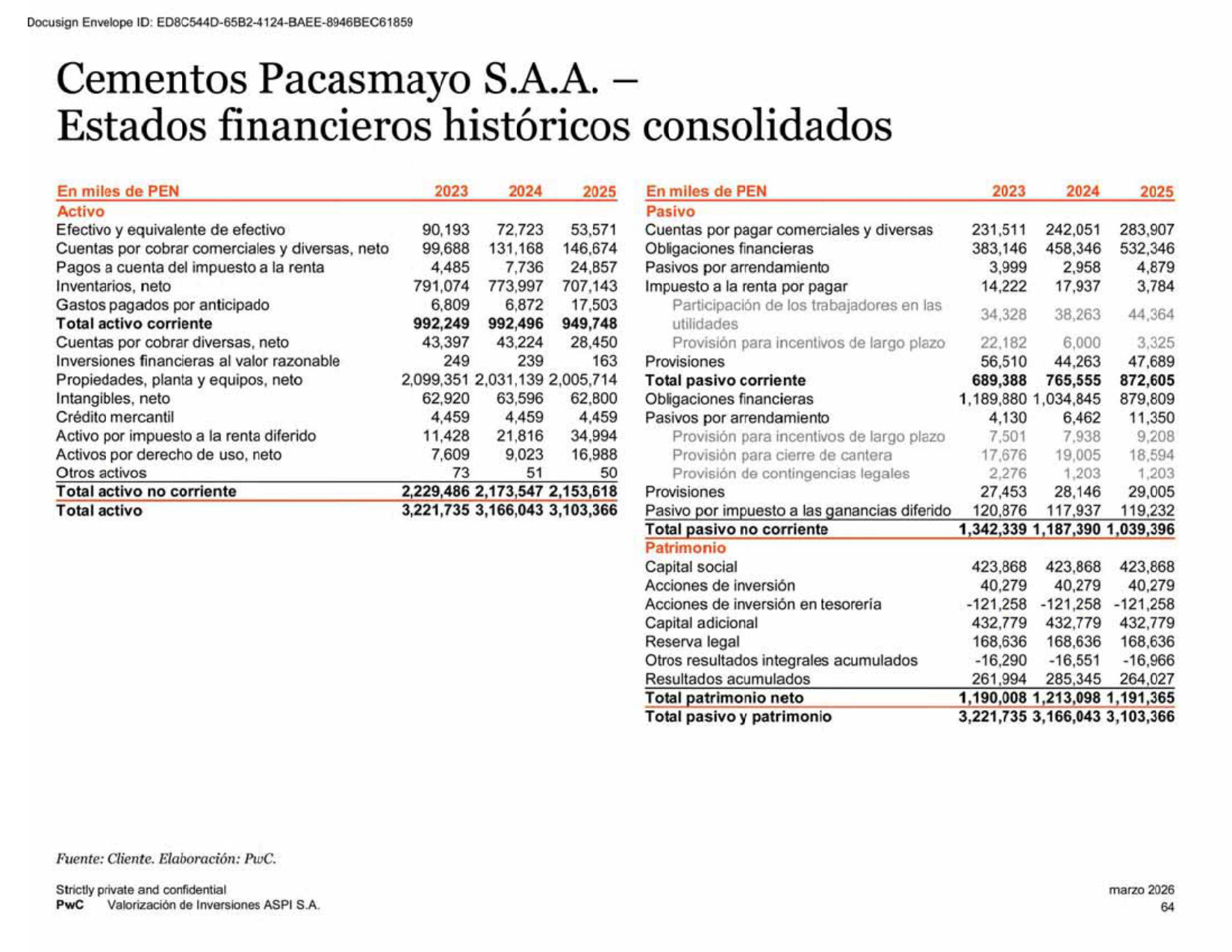 Docusign Envelope ID: ED8C544D-65B2-4124-BAEE-8946BEC61859

Cementos Pacasmayo S.A.A. – Estados financieros históricos consolidados

| En miles de PEN | 2023 | 2024 | 2025 |
|---|---|---|---|
| Activo | | | |
| Efectivo y equivalente de efectivo | 90,193 | 72,723 | 53,571 |
| Cuentas por cobrar comerciales y diversas, neto | 99,688 | 131,168 | 146,674 |
| Pagos a cuenta del impuesto a la renta | 4,485 | 7,736 | 24,857 |
| Inventarios, neto | 791,074 | 773,997 | 707,143 |
| Gastos pagados por anticipado | 6,809 | 6,872 | 17,503 |
| Total activo corriente | 992,249 | 992,496 | 949,748 |
| Cuentas por cobrar diversas, neto | 43,397 | 43,224 | 28,450 |
| Inversiones financieras al valor razonable | 249 | 239 | 163 |
| Propiedades, planta y equipos, neto | 2,099,351 | 2,031,139 | 2,005,714 |
| Intangibles, neto | 62,920 | 63,596 | 62,800 |
| Crédito mercantil | 4,459 | 4,459 | 4,459 |
| Activo por impuesto a la renta diferido | 11,428 | 21,816 | 34,994 |
| Activos por derecho de uso, neto | 7,609 | 9,023 | 16,988 |
| Otros activos | 73 | 51 | 50 |
| Total activo no corriente | 2,229,486 | 2,173,547 | 2,153,618 |
| Total activo | 3,221,735 | 3,166,043 | 3,103,366 |

| En miles de PEN | 2023 | 2024 | 2025 |
|---|---|---|---|
| Pasivo | | | |
| Cuentas por pagar comerciales y diversas | 231,511 | 242,051 | 283,907 |
| Obligaciones financieras | 383,146 | 458,346 | 532,346 |
| Pasivos por arrendamiento | 3,999 | 2,958 | 4,879 |
| Impuesto a la renta por pagar | 14,222 | 17,937 | 3,784 |
| Participación de los trabajadores en las utilidades | 34,328 | 38,263 | 44,364 |
| Provisión para incentivos de largo plazo | 22,182 | 6,000 | 3,325 |
| Provisiones | 56,510 | 44,263 | 47,689 |
| Total pasivo corriente | 689,388 | 765,555 | 872,605 |
| Obligaciones financieras | 1,189,880 | 1,034,845 | 879,809 |
| Pasivos por arrendamiento | 4,130 | 6,462 | 11,350 |
| Provisión para incentivos de largo plazo | 7,501 | 7,938 | 9,208 |
| Provisión para cierre de cantera | 17,676 | 19,005 | 18,594 |
| Provisión de contingencias legales | 2,276 | 1,203 | 1,203 |
| Provisiones | 27,453 | 28,146 | 29,005 |
| Pasivo por impuesto a las ganancias diferido | 120,876 | 117,937 | 119,232 |
| Total pasivo no corriente | 1,342,339 | 1,187,390 | 1,039,396 |
| Patrimonio | | | |
| Capital social | 423,868 | 423,868 | 423,868 |
| Acciones de inversión | 40,279 | 40,279 | 40,279 |
| Acciones de inversión en tesorería | -121,258 | -121,258 | -121,258 |
| Capital adicional | 432,779 | 432,779 | 432,779 |
| Reserva legal | 168,636 | 168,636 | 168,636 |
| Otros resultados integrales acumulados | -16,290 | -16,551 | -16,966 |
| Resultados acumulados | 261,994 | 285,345 | 264,027 |
| Total patrimonio neto | 1,190,008 | 1,213,098 | 1,191,365 |
| Total pasivo y patrimonio | 3,221,735 | 3,166,043 | 3,103,366 |

Fuente: Cliente. Elaboración: PwC.

Strictly private and confidential
PwC Valorización de Inversiones ASPI S.A.

marzo 2026
64